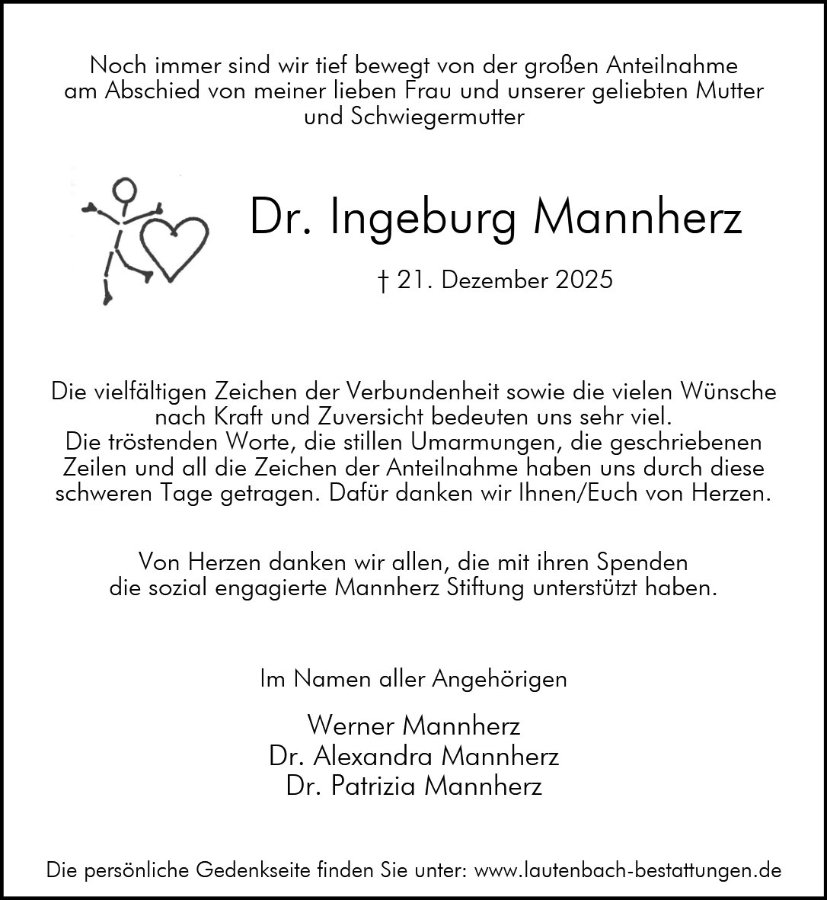 Noch immer sind wir tief bewegt von der großen Anteilnahme am Abschied von meiner lieben Frau und unserer geliebten Mutter und Schwiegermutter

Dr. Ingeburg Mannherz

† 21. Dezember 2025

Die vielfältigen Zeichen der Verbundenheit sowie die vielen Wünsche nach Kraft und Zuversicht bedeuten uns sehr viel.
Die tröstenden Worte, die stillen Umarmungen, die geschriebenen Zeilen und all die Zeichen der Anteilnahme haben uns durch diese schweren Tage getragen. Dafür danken wir Ihnen/Euch von Herzen.

Von Herzen danken wir allen, die mit ihren Spenden die sozial engagierte Mannherz Stiftung unterstützt haben.

Im Namen aller Angehörigen

Werner Mannherz
Dr. Alexandra Mannherz
Dr. Patrizia Mannherz

Die persönliche Gedenkseite finden Sie unter: www.lautenbach-bestattungen.de